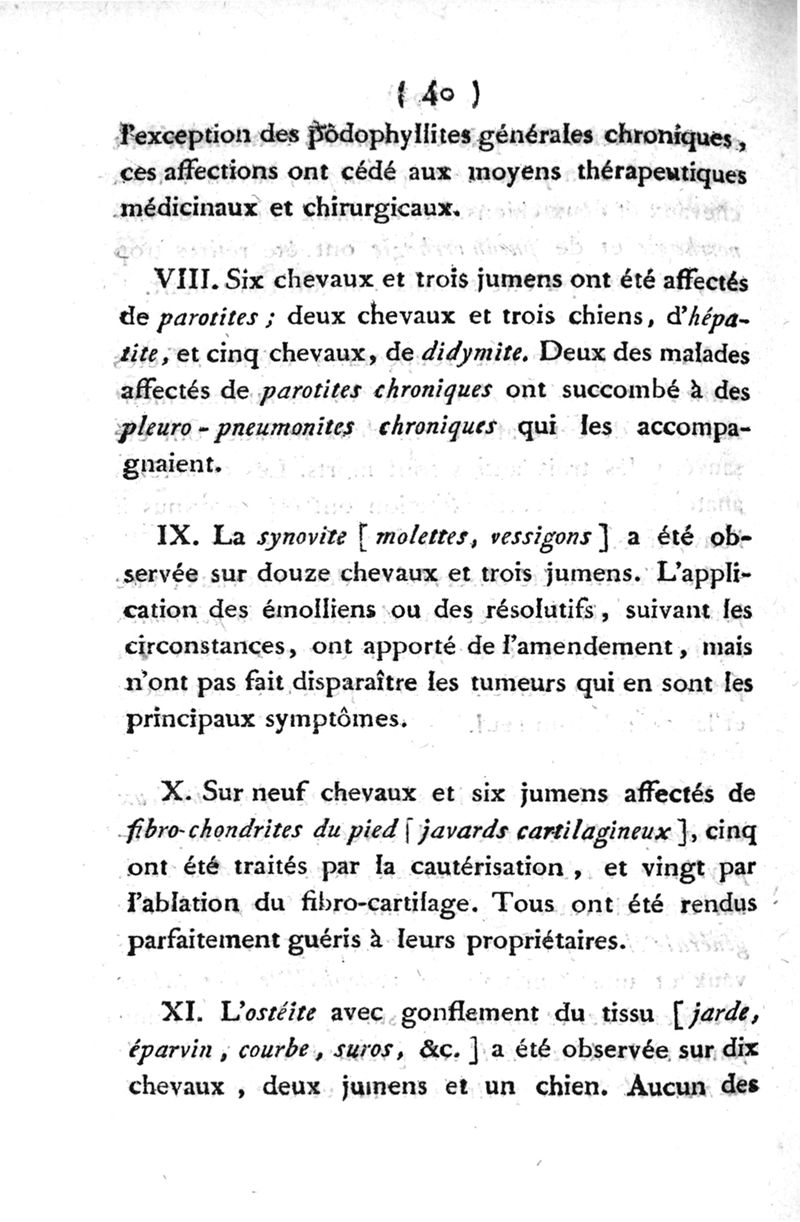 ( 40 )

l'exception des podophyllites générales chroniques, ces affections ont cédé aux moyens thérapeutiques médicinaux et chirurgicaux.

VIII. Six chevaux et trois jumens ont été affectés de parotites ; deux chevaux et trois chiens, d'hépatite, et cinq chevaux, de didymite. Deux des malades affectés de parotites chroniques ont succombé à des pleuro-pneumonites chroniques qui les accompagnaient.

IX. La synovite [ molettes, vessigons ] a été observée sur douze chevaux et trois jumens. L'application des émolliens ou des résolutifs, suivant les circonstances, ont apporté de l'amendement, mais n'ont pas fait disparaître les tumeurs qui en sont les principaux symptômes.

X. Sur neuf chevaux et six jumens affectés de fibro-chondrites du pied [ javards cartilagineux ], cinq ont été traités par la cautérisation, et vingt par l'ablation du fibro-cartilage. Tous ont été rendus parfaitement guéris à leurs propriétaires.

XI. L'ostéite avec gonflement du tissu [ jarde, éparvin, courbe, suros, &c. ] a été observée sur dix chevaux, deux jumens et un chien. Aucun des